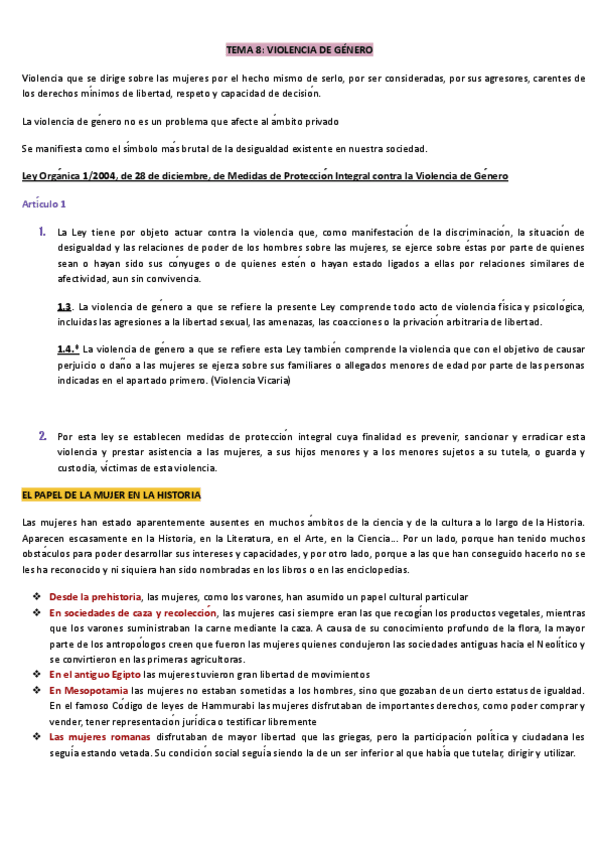 TEMA 8: VIOLENCIA DE GÉNERO

Violencia que se dirige sobre las mujeres por el hecho mismo de serlo, por ser consideradas, por sus agresores, carentes de los derechos mínimos de libertad, respeto y capacidad de decisión.

La violencia de género no es un problema que afecte al ámbito privado

Se manifiesta como el símbolo más brutal de la desigualdad existente en nuestra sociedad.

Ley Orgánica 1/2004, de 28 de diciembre, de Medidas de Protección Integral contra la Violencia de Género

Artículo 1

1. La Ley tiene por objeto actuar contra la violencia que, como manifestación de la discriminación, la situación de desigualdad y las relaciones de poder de los hombres sobre las mujeres, se ejerce sobre éstas por parte de quienes sean o hayan sido sus cónyuges o de quienes estén o hayan estado ligados a ellas por relaciones similares de afectividad, aun sin convivencia.

1.3. La violencia de género a que se refiere la presente Ley comprende todo acto de violencia física y psicológica, incluidas las agresiones a la libertad sexual, las amenazas, las coacciones o la privación arbitraria de libertad.

1.4.* La violencia de género a que se refiere esta Ley también comprende la violencia que con el objetivo de causar perjuicio o daño a las mujeres se ejerza sobre sus familiares o allegados menores de edad por parte de las personas indicadas en el apartado primero. (Violencia Vicaria)

2. Por esta ley se establecen medidas de protección integral cuya finalidad es prevenir, sancionar y erradicar esta violencia y prestar asistencia a las mujeres, a sus hijos menores y a los menores sujetos a su tutela, o guarda y custodia, víctimas de esta violencia.

EL PAPEL DE LA MUJER EN LA HISTORIA

Las mujeres han estado aparentemente ausentes en muchos ámbitos de la ciencia y de la cultura a lo largo de la Historia. Aparecen escasamente en la Historia, en la Literatura, en el Arte, en la Ciencia... Por un lado, porque han tenido muchos obstáculos para poder desarrollar sus intereses y capacidades, y por otro lado, porque a las que han conseguido hacerlo no se les ha reconocido y ni siquiera han sido nombradas en los libros o en las enciclopedias.

❖ Desde la prehistoria, las mujeres, como los varones, han asumido un papel cultural particular
❖ En sociedades de caza y recolección, las mujeres casi siempre eran las que recogían los productos vegetales, mientras que los varones suministraban la carne mediante la caza. A causa de su conocimiento profundo de la flora, la mayor parte de los antropólogos creen que fueron las mujeres quienes condujeron las sociedades antiguas hacia el Neolítico y se convirtieron en las primeras agricultoras.
❖ En el antiguo Egipto las mujeres tuvieron gran libertad de movimientos
❖ En Mesopotamia las mujeres no estaban sometidas a los hombres, sino que gozaban de un cierto estatus de igualdad. En el famoso Código de leyes de Hammurabi las mujeres disfrutaban de importantes derechos, como poder comprar y vender, tener representación jurídica o testificar libremente
❖ Las mujeres romanas disfrutaban de mayor libertad que las griegas, pero la participación política y ciudadana les seguía estando vetada. Su condición social seguía siendo la de un ser inferior al que había que tutelar, dirigir y utilizar.